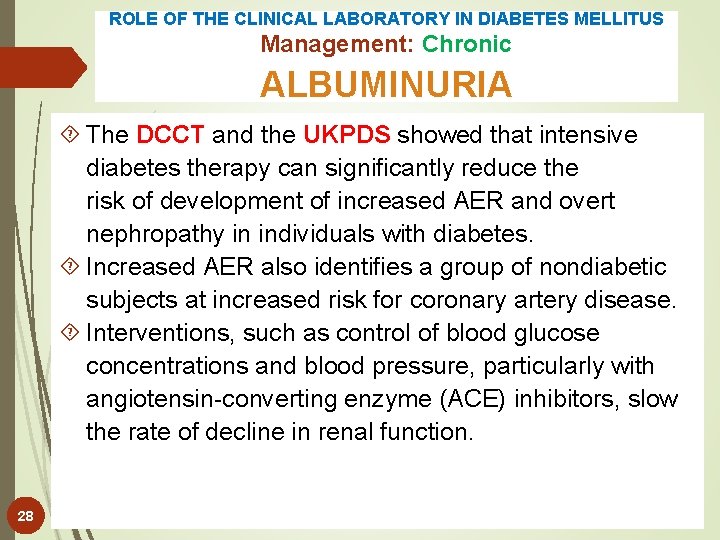 ROLE OF THE CLINICAL LABORATORY IN DIABETES MELLITUS
Management: Chronic
ALBUMINURIA

The DCCT and the UKPDS showed that intensive diabetes therapy can significantly reduce the risk of development of increased AER and overt nephropathy in individuals with diabetes.

Increased AER also identifies a group of nondiabetic subjects at increased risk for coronary artery disease.

Interventions, such as control of blood glucose concentrations and blood pressure, particularly with angiotensin-converting enzyme (ACE) inhibitors, slow the rate of decline in renal function.

28